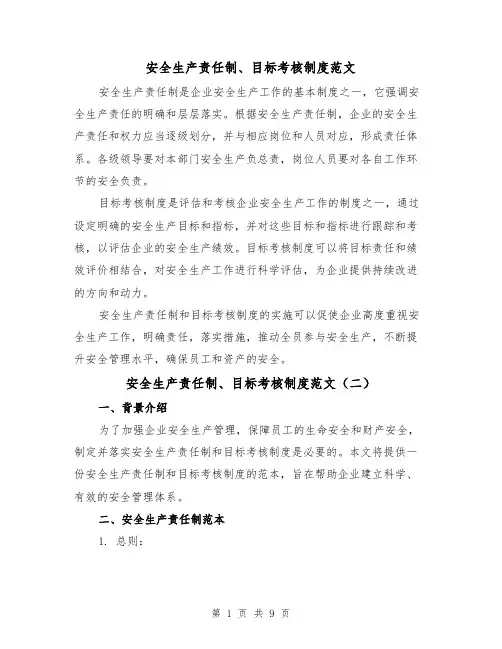 安全生产责任制、目标考核制度范文

安全生产责任制是企业安全生产工作的基本制度之一，它强调安全生产责任的明确和层层落实。根据安全生产责任制，企业的安全生产责任和权力应当逐级划分，并与相应岗位和人员对应，形成责任体系。各级领导要对本部门安全生产负总责，岗位人员要对各自工作环节的安全负责。

目标考核制度是评估和考核企业安全生产工作的制度之一，通过设定明确的安全生产目标和指标，并对这些目标和指标进行跟踪和考核，以评估企业的安全生产绩效。目标考核制度可以将目标责任和绩效评价相结合，对安全生产工作进行科学评估，为企业提供持续改进的方向和动力。

安全生产责任制和目标考核制度的实施可以促使企业高度重视安全生产工作，明确责任，落实措施，推动全员参与安全生产，不断提升安全管理水平，确保员工和资产的安全。

安全生产责任制、目标考核制度范文（二）

一、背景介绍

为了加强企业安全生产管理，保障员工的生命安全和财产安全，制定并落实安全生产责任制和目标考核制度是必要的。本文将提供一份安全生产责任制和目标考核制度的范本，旨在帮助企业建立科学、有效的安全管理体系。

二、安全生产责任制范本

1. 总则：

第 1 页 共 9 页